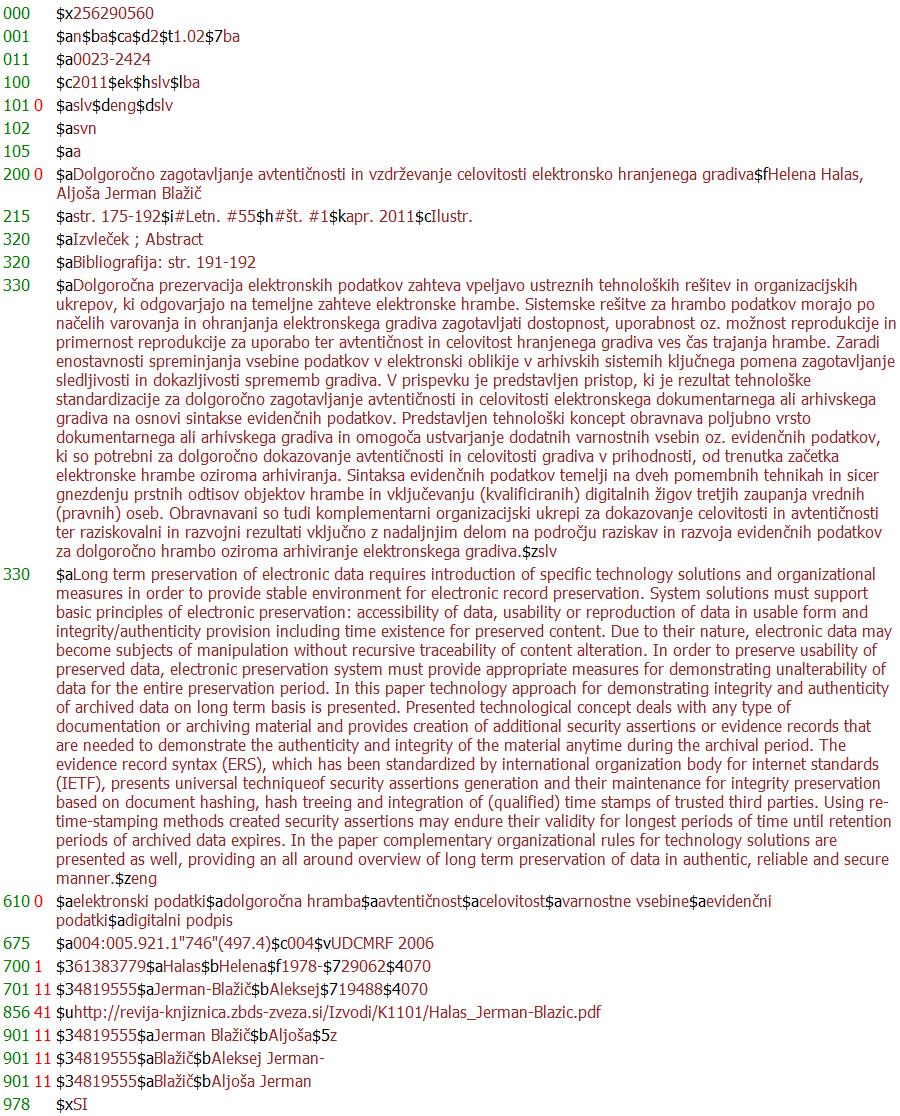 000 $x256290560
001 $an$ba$ca$d2$t1.02$7ba
011 $a0023-2424
100 $c2011$ek$hslv$lba
101 0 $aslv$deng$dslv
102 $asvn
105 $aa
200 0 $aDolgoročno zagotavljanje avtentičnosti in vzdrževanje celovitosti elektronsko hranjenega gradiva$fHelena Halas, Aljoša Jerman Blažič
215 $astr. 175-192$i#Letn. #55$h#št. #1$kapr. 2011$cIlustr.
320 $aIzvleček ; Abstract
320 $aBibliografija: str. 191-192
330 $aDolgoročna prezervacija elektronskih podatkov zahteva vpeljavo ustreznih tehnoloških rešitev in organizacijskih ukrepov, ki odgovarjajo na temeljne zahteve elektronske hrambe. Sistemske rešitve za hrambo podatkov morajo po načelih varovanja in ohranjanja elektronskega gradiva zagotavljati dostopnost, uporabnost oz. možnost reprodukcije in primernost reprodukcije za uporabo ter avtentičnost in celovitost hranjenega gradiva ves čas trajanja hrambe. Zaradi enostavnosti spreminjanja vsebine podatkov v elektronski oblikije v arhivskih sistemih ključnega pomena zagotavljanje sledljivosti in dokazljivosti sprememb gradiva. V prispevku je predstavljen pristop, ki je rezultat tehnološke standardizacije za dolgoročno zagotavljanje avtentičnosti in celovitosti elektronskega dokumentarnega ali arhivskega gradiva na osnovi sintakse evidenčnih podatkov. Predstavljen tehnološki koncept obravnava poljubno vrsto dokumentarnega ali arhivskega gradiva in omogoča ustvarjanje dodatnih varnostnih vsebin oz. evidenčnih podatkov, ki so potrebni za dolgoročno dokazovanje avtentičnosti in celovitosti gradiva v prihodnosti, od trenutka začetka elektronske hrambe oziroma arhiviranja. Sintaksa evidenčnih podatkov temelji na dveh pomembnih tehnikah in sicer gnezdenju prstnih odtisov objektov hrambe in vključevanju (kvalificiranih) digitalnih žigov tretjih zaupanja vrednih (pravnih) oseb. Obravnavani so tudi komplementarni organizacijski ukrepi za dokazovanje celovitosti in avtentičnosti ter raziskovalni in razvojni rezultati vključno z nadaljnjim delom na področju raziskav in razvoja evidenčnih podatkov za dolgoročno hrambo oziroma arhiviranje elektronskega gradiva.$zslv
330 $aLong term preservation of electronic data requires introduction of specific technology solutions and organizational measures in order to provide stable environment for electronic record preservation. System solutions must support basic principles of electronic preservation: accessibility of data, usability or reproduction of data in usable form and integrity/authenticity provision including time existence for preserved content. Due to their nature, electronic data may become subjects of manipulation without recursive traceability of content alteration. In order to preserve usability of preserved data, electronic preservation system must provide appropriate measures for demonstrating unalterability of data for the entire preservation period. In this paper technology approach for demonstrating integrity and authenticity of archived data on long term basis is presented. Presented technological concept deals with any type of documentation or archiving material and provides creation of additional security assertions or evidence records that are needed to demonstrate the authenticity and integrity of the material anytime during the archival period. The evidence record syntax (ERS), which has been standardized by international organization body for internet standards (IETF), presents universal techniqueof security assertions generation and their maintenance for integrity preservation based on document hashing, hash treeing and integration of (qualified) time stamps of trusted third parties. Using re-time-stamping methods created security assertions may endure their validity for longest periods of time until retention periods of archived data expires. In the paper complementary organizational rules for technology solutions are presented as well, providing an all around overview of long term preservation of data in authentic, reliable and secure manner.$zeng
610 0 $aelektronski podatki$adolgoročna hramba$aavtentičnost$acelovitost$avarnostne vsebine$aevidenčni podatki$adigitalni podpis
675 $a004:005.921.1"746"(497.4)$c004$vUDCMRF 2006
700 1 $361383779$aHalas$bHelena$f1978-$729062$4070
701 11 $34819555$aJerman-Blažič$bAleksej$719488$4070
856 41 $uhttp://revija-knjiznica.zbds-zveza.si/Izvodi/K1101/Halas_Jerman-Blazic.pdf
901 11 $34819555$aJerman Blažič$bAljoša$5z
901 11 $34819555$aBlažič$bAleksej Jerman-
901 11 $34819555$aBlažič$bAljoša Jerman
978 $xSI